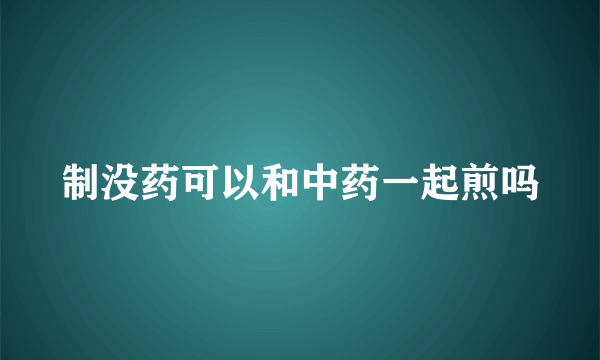 制没药可以和中药一起煎吗